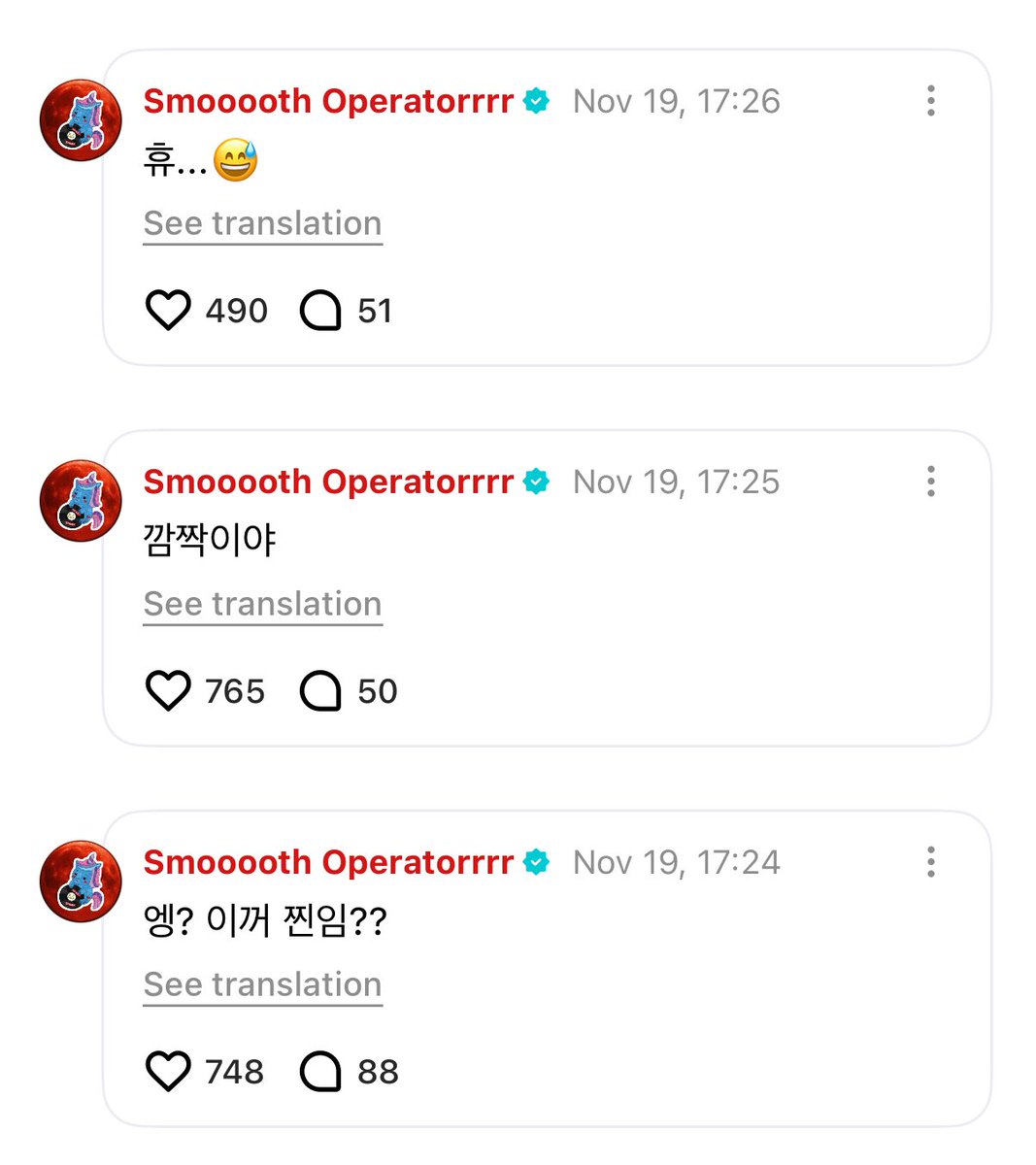 Smooooth Operatorrrr Nov 19, 17:26
휴...😅
See translation
490 51

Smooooth Operatorrrr Nov 19, 17:25
깜짝이야
See translation
765 50

Smooooth Operatorrrr Nov 19, 17:24
엥? 이꺼 찐임??
See translation
748 88